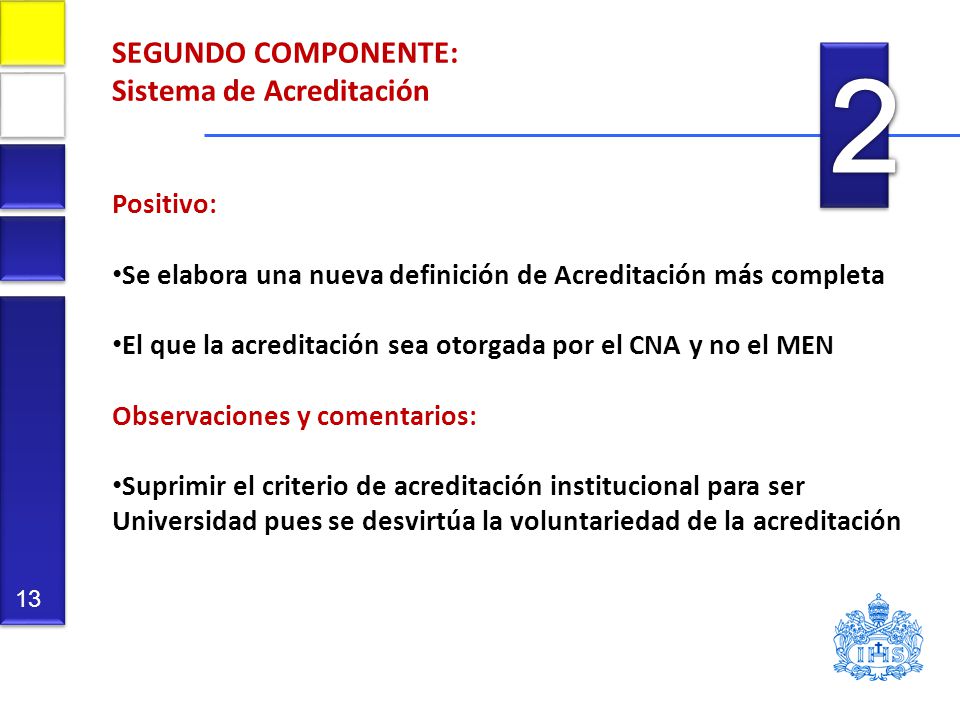 SEGUNDO COMPONENTE:
Sistema de Acreditación

2

Positivo:

•Se elabora una nueva definición de Acreditación más completa

•El que la acreditación sea otorgada por el CNA y no el MEN

Observaciones y comentarios:

•Suprimir el criterio de acreditación institucional para ser Universidad pues se desvirtúa la voluntariedad de la acreditación

13

IHS